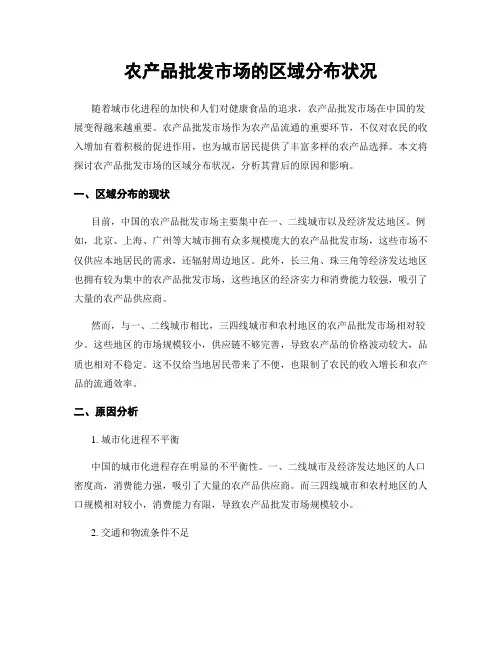 农产品批发市场的区域分布状况

随着城市化进程的加快和人们对健康食品的追求，农产品批发市场在中国的发展变得越来越重要。农产品批发市场作为农产品流通的重要环节，不仅对农民的收入增加有着积极的促进作用，也为城市居民提供了丰富多样的农产品选择。本文将探讨农产品批发市场的区域分布状况，分析其背后的原因和影响。

一、区域分布的现状

目前，中国的农产品批发市场主要集中在一、二线城市以及经济发达地区。例如，北京、上海、广州等大城市拥有众多规模庞大的农产品批发市场，这些市场不仅供应本地居民的需求，还辐射周边地区。此外，长三角、珠三角等经济发达地区也拥有较为集中的农产品批发市场，这些地区的经济实力和消费能力较强，吸引了大量的农产品供应商。

然而，与一、二线城市相比，三四线城市和农村地区的农产品批发市场相对较少。这些地区的市场规模较小，供应链不够完善，导致农产品的价格波动较大，品质也相对不稳定。这不仅给当地居民带来了不便，也限制了农民的收入增长和农产品的流通效率。

二、原因分析

1. 城市化进程不平衡

中国的城市化进程存在明显的不平衡性。一、二线城市及经济发达地区的人口密度高，消费能力强，吸引了大量的农产品供应商。而三四线城市和农村地区的人口规模相对较小，消费能力有限，导致农产品批发市场规模较小。

2. 交通和物流条件不足